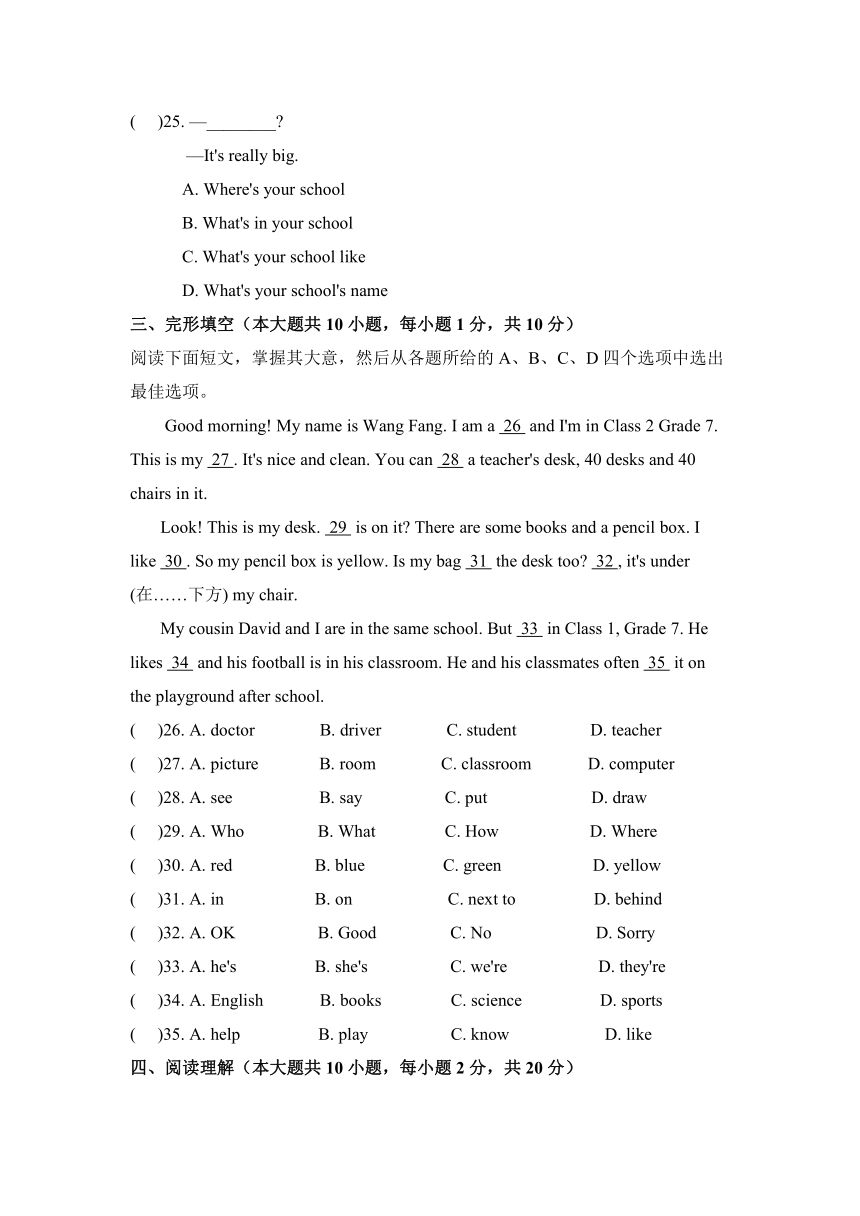 (　)25. —________?

—It's really big.

A. Where's your school

B. What's in your school

C. What's your school like

D. What's your school's name

三、完形填空（本大题共 10 小题，每小题 1 分，共 10 分）

阅读下面短文，掌握其大意，然后从各题所给的 A、B、C、D 四个选项中选出最佳选项。

Good morning! My name is Wang Fang. I am a 26 and I'm in Class 2 Grade 7. This is my 27 . It's nice and clean. You can 28 a teacher's desk, 40 desks and 40 chairs in it.

Look! This is my desk. 29 is on it? There are some books and a pencil box. I like 30 . So my pencil box is yellow. Is my bag 31 the desk too? 32 , it's under (在……下方) my chair.

My cousin David and I are in the same school. But 33 in Class 1, Grade 7. He likes 34 and his football is in his classroom. He and his classmates often 35 it on the playground after school.

(　)26. A. doctor　B. driver　C. student　D. teacher

(　)27. A. picture　B. room　C. classroom　D. computer

(　)28. A. see　B. say　C. put　D. draw

(　)29. A. Who　B. What　C. How　D. Where

(　)30. A. red　B. blue　C. green　D. yellow

(　)31. A. in　B. on　C. next to　D. behind

(　)32. A. OK　B. Good　C. No　D. Sorry

(　)33. A. he's　B. she's　C. we're　D. they're

(　)34. A. English　B. books　C. science　D. sports

(　)35. A. help　B. play　C. know　D. like

四、阅读理解（本大题共 10 小题，每小题 2 分，共 20 分）